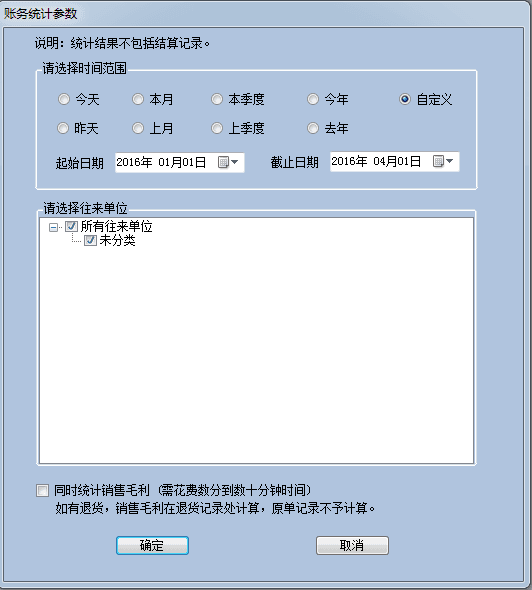 账务统计参数

说明：统计结果不包括结算记录。

请选择时间范围

今天 本月 本季度 今年 自定义

昨天 上月 上季度 去年

起始日期 2016年 01月01日 截止日期 2016年 04月01日

请选择往来单位

所有往来单位
未分类

同时统计销售毛利（需花费数分到数十分钟时间）
如有退货，销售毛利在退货记录处计算，原单记录不予计算。

确定 取消